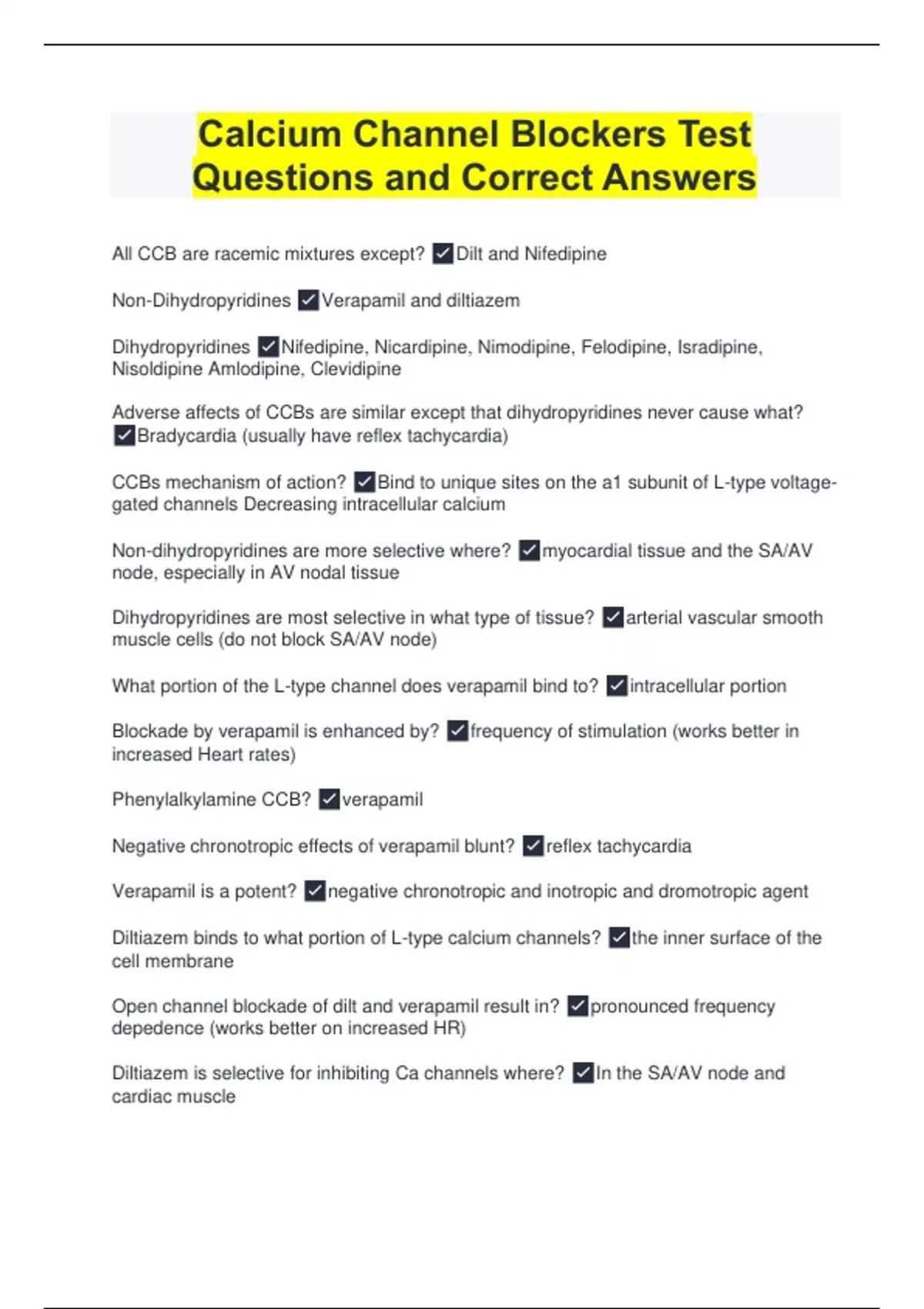 Calcium Channel Blockers Test Questions and Correct Answers

All CCB are racemic mixtures except? ✓Dilt and Nifedipine

Non-Dihydropyridines ✓Verapamil and diltiazem

Dihydropyridines ✓Nifedipine, Nicardipine, Nimodipine, Felodipine, Isradipine, Nisoldipine Amlodipine, Clevidipine

Adverse affects of CCBs are similar except that dihydropyridines never cause what? ✓Bradycardia (usually have reflex tachycardia)

CCBs mechanism of action? ✓Bind to unique sites on the a1 subunit of L-type voltage-gated channels Decreasing intracellular calcium

Non-dihydropyridines are more selective where? ✓myocardial tissue and the SA/AV node, especially in AV nodal tissue

Dihydropyridines are most selective in what type of tissue? ✓arterial vascular smooth muscle cells (do not block SA/AV node)

What portion of the L-type channel does verapamil bind to? ✓intracellular portion

Blockade by verapamil is enhanced by? ✓frequency of stimulation (works better in increased Heart rates)

Phenylalkylamine CCB? ✓verapamil

Negative chronotropic effects of verapamil blunt? ✓reflex tachycardia

Verapamil is a potent? ✓negative chronotropic and inotropic and dromotropic agent

Diltiazem binds to what portion of L-type calcium channels? ✓the inner surface of the cell membrane

Open channel blockade of dilt and verapamil result in? ✓pronounced frequency depedence (works better on increased HR)

Diltiazem is selective for inhibiting Ca channels where? ✓In the SA/AV node and cardiac muscle